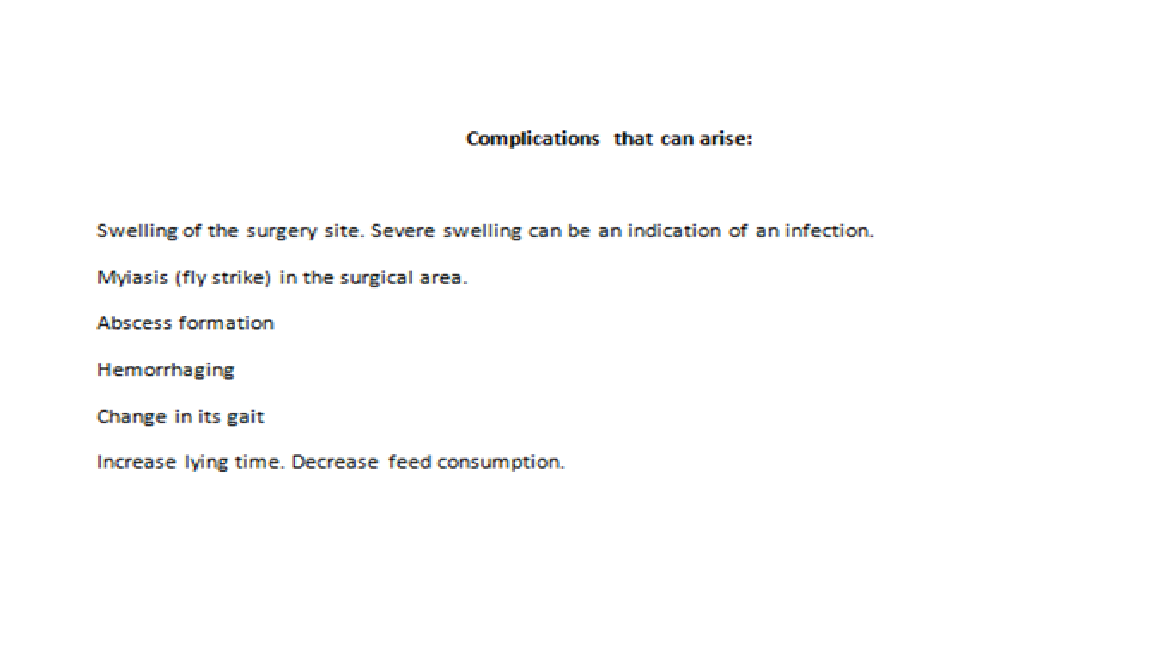 Complications that can arise:

Swelling of the surgery site. Severe swelling can be an indication of an infection.

Myiasis (fly strike) in the surgical area.

Abscess formation

Hemorrhaging

Change in its gait

Increase lying time. Decrease feed consumption.